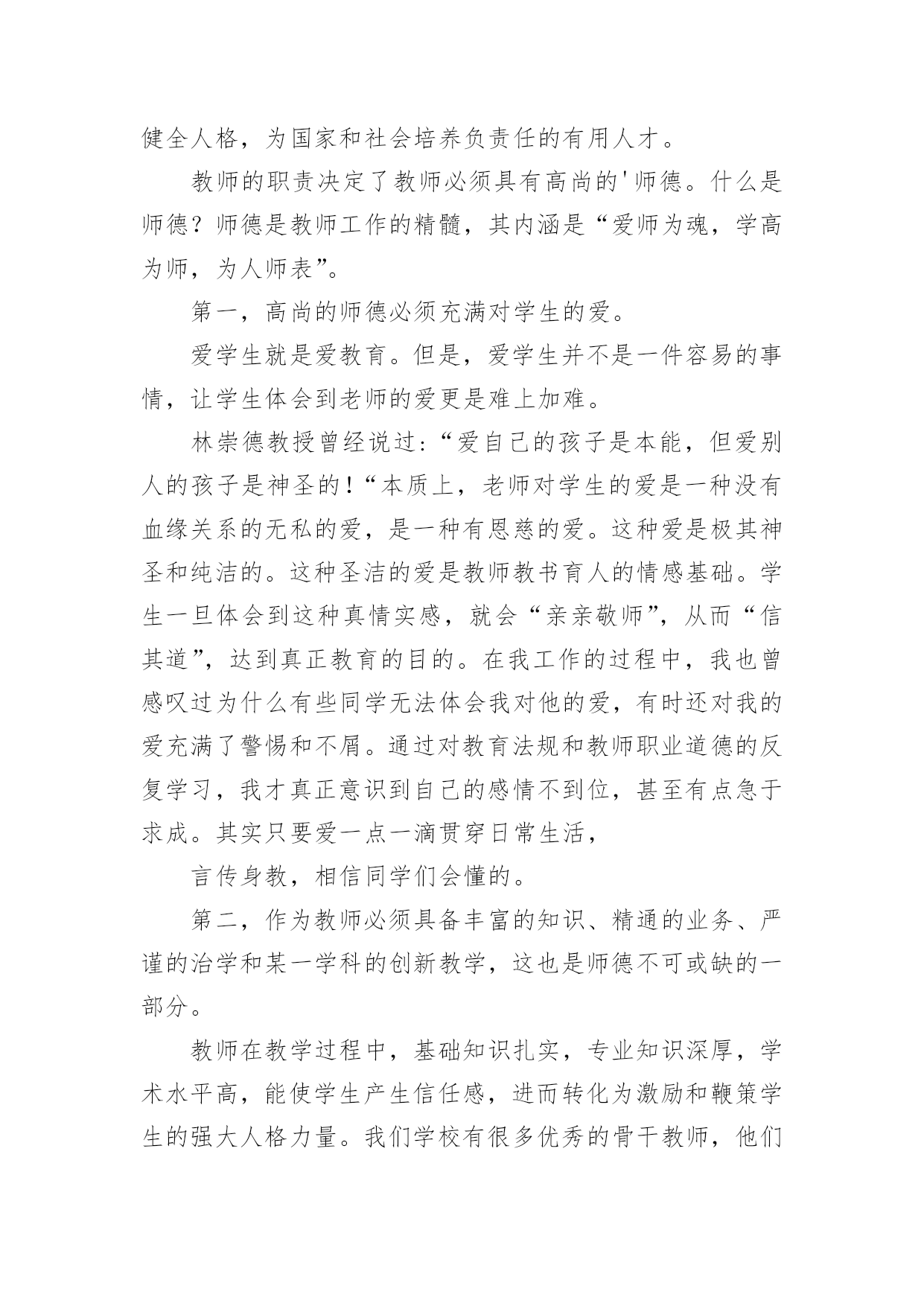 健全人格，为国家和社会培养负责任的有用人才。

教师的职责决定了教师必须具有高尚的'师德。什么是师德？师德是教师工作的精髓，其内涵是“爱师为魂，学高为师，为人师表”。

第一，高尚的师德必须充满对学生的爱。

爱学生就是爱教育。但是，爱学生并不是一件容易的事情，让学生体会到老师的爱更是难上加难。

林崇德教授曾经说过：“爱自己的孩子是本能，但爱别人的孩子是神圣的！“本质上，老师对学生的爱是一种没有血缘关系的无私的爱，是一种有恩慈的爱。这种爱是极其神圣和纯洁的。这种圣洁的爱是教师教书育人的情感基础。学生一旦体会到这种真情实感，就会“亲亲敬师”，从而“信其道”，达到真正教育的目的。在我工作的过程中，我也曾感叹过为什么有些同学无法体会我对他的爱，有时还对我的爱充满了警惕和不屑。通过对教育法规和教师职业道德的反复学习，我才真正意识到自己的感情不到位，甚至有点急于求成。其实只要爱一点一滴贯穿日常生活，

言传身教，相信同学们会懂的。

第二，作为教师必须具备丰富的知识、精通的业务、严谨的治学和某一学科的创新教学，这也是师德不可或缺的一部分。

教师在教学过程中，基础知识扎实，专业知识深厚，学术水平高，能使学生产生信任感，进而转化为激励和鞭策学生的强大人格力量。我们学校有很多优秀的骨干教师，他们